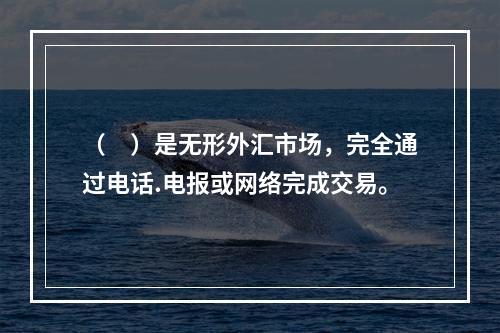 （ ）是无形外汇市场，完全通过电话.电报或网络完成交易。